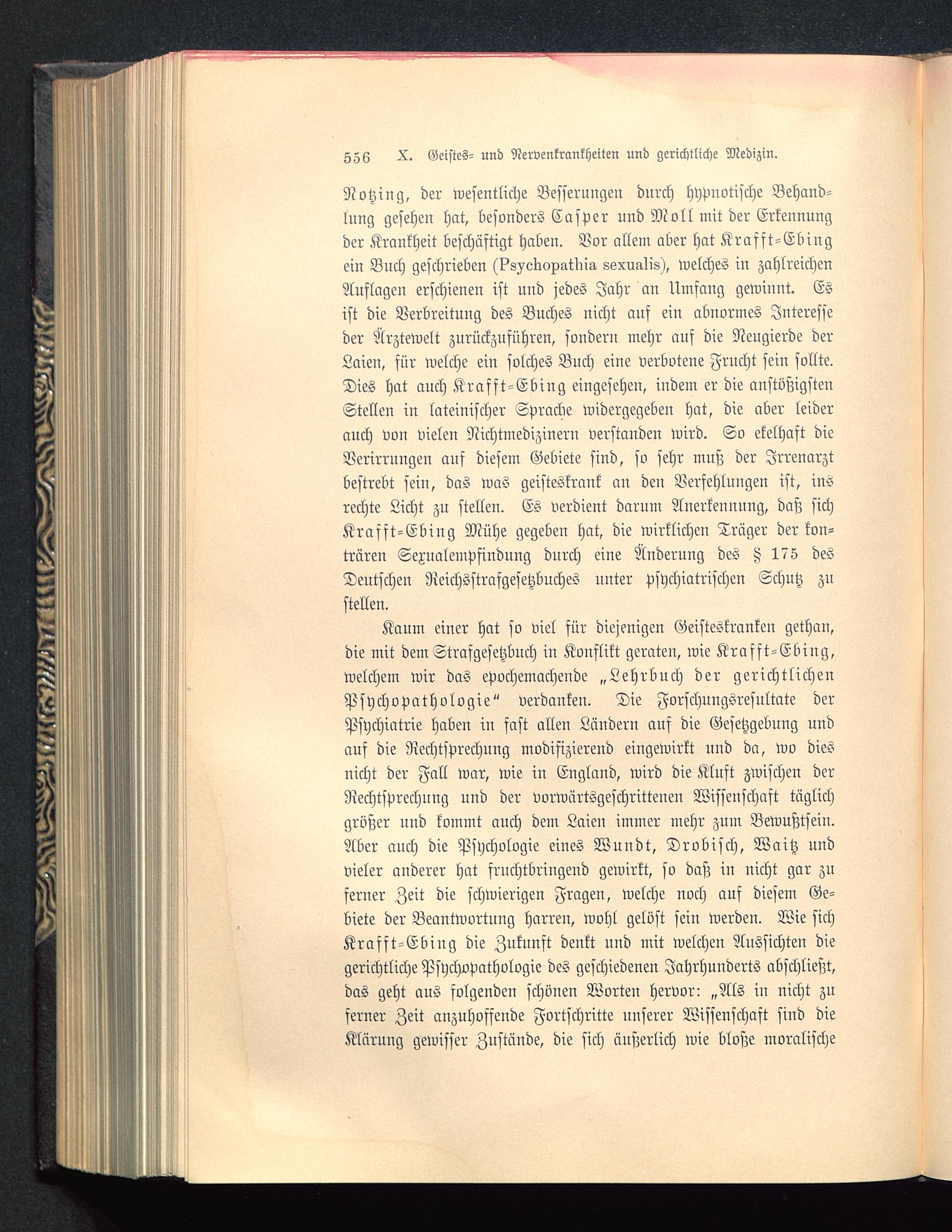 556 X. Geistes- und Nervenkrankheiten und gerichtliche Medizin.

Notzing, der wesentliche Besserungen durch hypnotische Behandlung gesehen hat, besonders Casper und Moll mit der Erkennung der Krankheit beschäftigt haben. Vor allem aber hat Krafft-Ebing ein Buch geschrieben (Psychopathia sexualis), welches in zahlreichen Auflagen erschienen ist und jedes Jahr an Umfang gewinnt. Es ist die Verbreitung des Buches nicht auf ein abnormes Interesse der Ärztewelt zurückzuführen, sondern mehr auf die Neugierde der Laien, für welche ein solches Buch eine verbotene Frucht sein sollte. Dies hat auch Krafft-Ebing eingesehen, indem er die anstößigsten Stellen in lateinischer Sprache widergegeben hat, die aber leider auch von vielen Nichtmedizinern verstanden wird. So ekelhaft die Verirrungen auf diesem Gebiete sind, so sehr muß der Irrenarzt bestrebt sein, das was geisteskrank an den Verfehlungen ist, ins rechte Licht zu stellen. Es verdient darum Anerkennung, daß sich Krafft-Ebing Mühe gegeben hat, die wirklichen Träger der konträren Sexualempfindung durch eine Änderung des § 175 des Deutschen Reichsstrafgesetzbuches unter psychiatrischen Schutz zu stellen.

Kaum einer hat so viel für diejenigen Geisteskranken gethan, die mit dem Strafgesetzbuch in Konflikt geraten, wie Krafft-Ebing, welchem wir das epochemachende „Lehrbuch der gerichtlichen Psychopathologie“ verdanken. Die Forschungsresultate der Psychiatrie haben in fast allen Ländern auf die Gesetzgebung und auf die Rechtsprechung modifizierend eingewirkt und da, wo dies nicht der Fall war, wie in England, wird die Kluft zwischen der Rechtsprechung und der vorwärtsgeschrittenen Wissenschaft täglich größer und kommt auch dem Laien immer mehr zum Bewußtsein. Aber auch die Psychologie eines Wundt, Drobisch, Waitz und vieler anderer hat fruchtbringend gewirkt, so daß in nicht gar zu ferner Zeit die schwierigen Fragen, welche noch auf diesem Gebiete der Beantwortung harren, wohl gelöst sein werden. Wie sich Krafft-Ebing die Zukunft denkt und mit welchen Aussichten die gerichtliche Psychopathologie des geschiedenen Jahrhunderts abschließt, das geht aus folgenden schönen Worten hervor: „Als in nicht zu ferner Zeit anzuhoffende Fortschritte unserer Wissenschaft sind die Klärung gewisser Zustände, die sich äußerlich wie bloße moralische